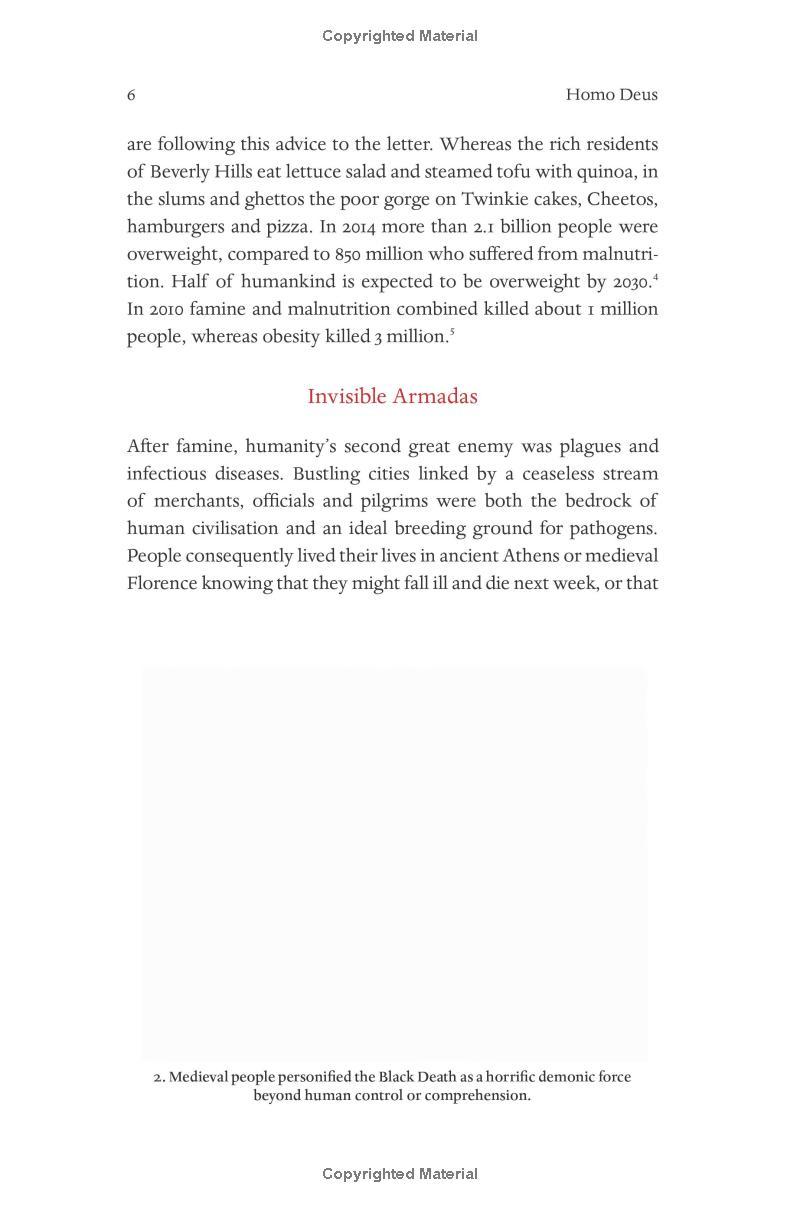 Copyrighted Material

6 Homo Deus

are following this advice to the letter. Whereas the rich residents of Beverly Hills eat lettuce salad and steamed tofu with quinoa, in the slums and ghettos the poor gorge on Twinkie cakes, Cheetos, hamburgers and pizza. In 2014 more than 2.1 billion people were overweight, compared to 850 million who suffered from malnutrition. Half of humankind is expected to be overweight by 2030.$^4$ In 2010 famine and malnutrition combined killed about 1 million people, whereas obesity killed 3 million.$^5$

Invisible Armadas

After famine, humanity's second great enemy was plagues and infectious diseases. Bustling cities linked by a ceaseless stream of merchants, officials and pilgrims were both the bedrock of human civilisation and an ideal breeding ground for pathogens. People consequently lived their lives in ancient Athens or medieval Florence knowing that they might fall ill and die next week, or that

2. Medieval people personified the Black Death as a horrific demonic force beyond human control or comprehension.

Copyrighted Material